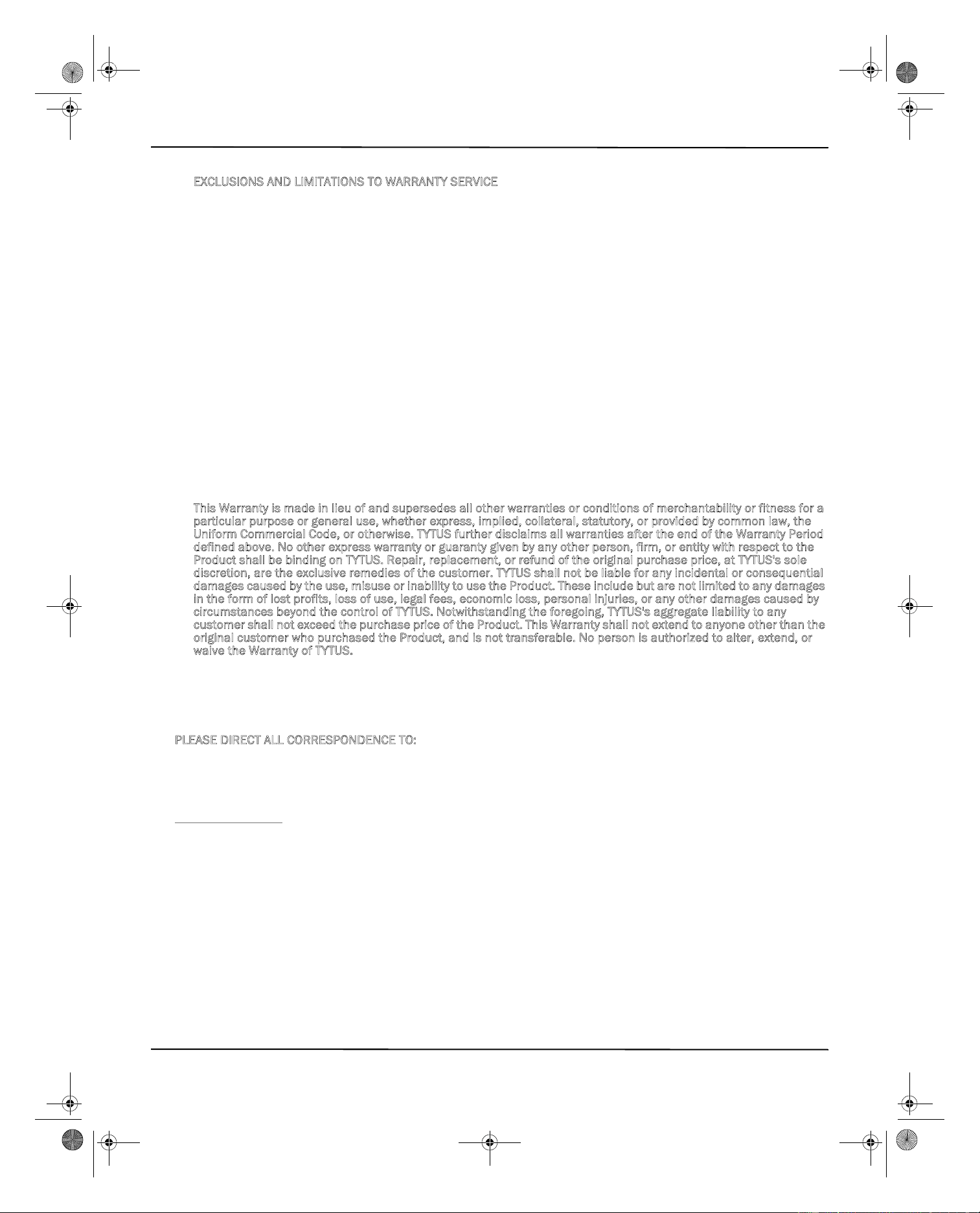 EXCLUSIONS AND LIMITATIONS TO WARRANTY SERVICE

This Warranty is made in lieu of and supersedes all other warranties or conditions of merchantability or fitness for a particular purpose or general use, whether express, implied, collateral, statutory, or provided by common law, the Uniform Commercial Code, or otherwise. TYTUS further disclaims all warranties after the end of the Warranty Period defined above. No other express warranty or guaranty given by any other person, firm, or entity with respect to the Product shall be binding on TYTUS. Repair, replacement, or refund of the original purchase price, at TYTUS's sole discretion, are the exclusive remedies of the customer. TYTUS shall not be liable for any incidental or consequential damages caused by the use, misuse or inability to use the Product. These include but are not limited to any damages in the form of lost profits, loss of use, legal fees, economic loss, personal injuries, or any other damages caused by circumstances beyond the control of TYTUS. Notwithstanding the foregoing, TYTUS's aggregate liability to any customer shall not exceed the purchase price of the Product. This Warranty shall not extend to anyone other than the original customer who purchased the Product, and is not transferable. No person is authorized to alter, extend, or waive the Warranty of TYTUS.

PLEASE DIRECT ALL CORRESPONDENCE TO: